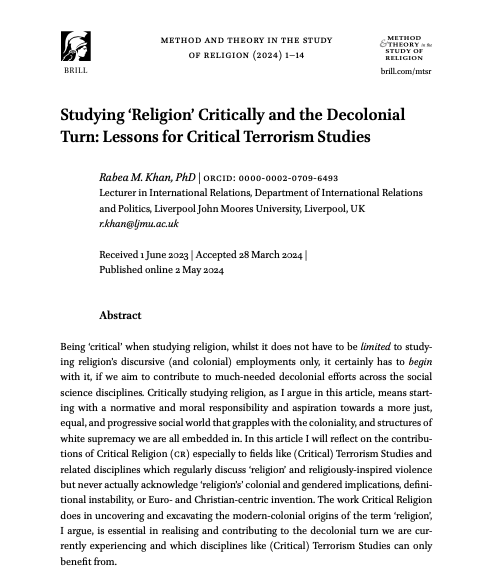 BRILL

METHOD AND THEORY IN THE STUDY OF RELIGION (2024) 1–14

METHOD & THEORY in the STUDY OF RELIGION

brill.com/mtsr

Studying 'Religion' Critically and the Decolonial Turn: Lessons for Critical Terrorism Studies

Rabea M. Khan, PhD | ORCID: 0000-0002-0709-6493
Lecturer in International Relations, Department of International Relations and Politics, Liverpool John Moores University, Liverpool, UK
r.khan@ljmu.ac.uk

Received 1 June 2023 | Accepted 28 March 2024 | Published online 2 May 2024

Abstract

Being 'critical' when studying religion, whilst it does not have to be limited to studying religion's discursive (and colonial) employments only, it certainly has to begin with it, if we aim to contribute to much-needed decolonial efforts across the social science disciplines. Critically studying religion, as I argue in this article, means starting with a normative and moral responsibility and aspiration towards a more just, equal, and progressive social world that grapples with the coloniality, and structures of white supremacy we are all embedded in. In this article I will reflect on the contributions of Critical Religion (CR) especially to fields like (Critical) Terrorism Studies and related disciplines which regularly discuss 'religion' and religiously-inspired violence but never actually acknowledge 'religion's' colonial and gendered implications, definitional instability, or Euro- and Christian-centric invention. The work Critical Religion does in uncovering and excavating the modern-colonial origins of the term 'religion', I argue, is essential in realising and contributing to the decolonial turn we are currently experiencing and which disciplines like (Critical) Terrorism Studies can only benefit from.